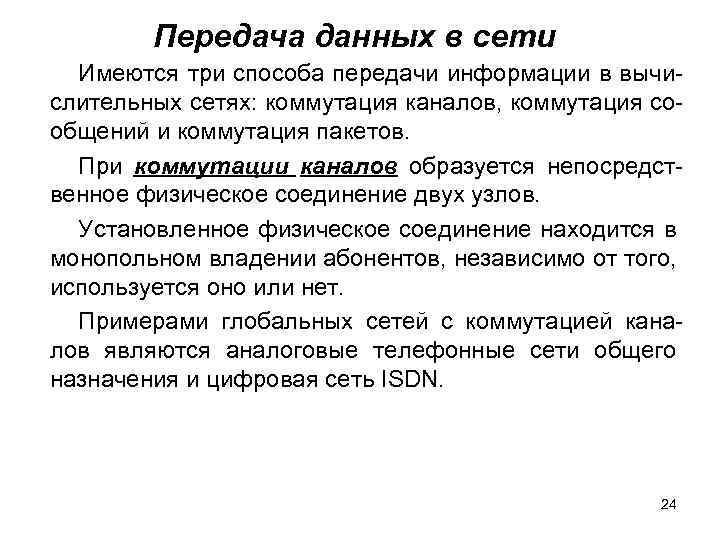 Передача данных в сети

Имеются три способа передачи информации в вычислительных сетях: коммутация каналов, коммутация сообщений и коммутация пакетов.

При коммутации каналов образуется непосредственное физическое соединение двух узлов.

Установленное физическое соединение находится в монопольном владении абонентов, независимо от того, используется оно или нет.

Примерами глобальных сетей с коммутацией каналов являются аналоговые телефонные сети общего назначения и цифровая сеть ISDN.

24